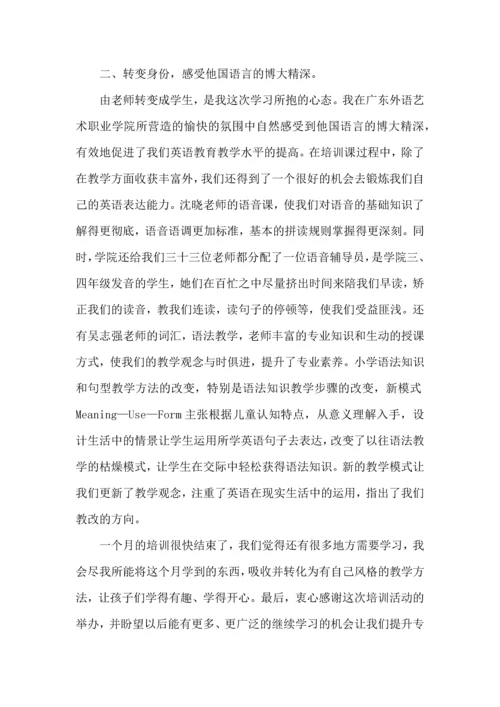 二、转变身份，感受他国语言的博大精深。

由老师转变成学生，是我这次学习所抱的心态。我在广东外语艺术职业学院所营造的愉快的氛围中自然感受到他国语言的博大精深，有效地促进了我们英语教育教学水平的提高。在培训课过程中，除了在教学方面收获丰富外，我们还得到了一个很好的机会去锻炼我们自己的英语表达能力。沈晓老师的语音课，使我们对语音的基础知识了解得更彻底，语音语调更加标准，基本的拼读规则掌握得更深刻。同时，学院还给我们三十三位老师都分配了一位语音辅导员，是学院三、四年级发音的学生，她们在百忙之中尽量挤出时间来陪我们早读，矫正我们的读音，教我们连读，读句子的停顿等，使我们受益匪浅。还有吴志强老师的词汇，语法教学，老师丰富的专业知识和生动的授课方式，使我们的教学观念与时俱进，提升了专业素养。小学语法知识和句型教学方法的改变，特别是语法知识教学步骤的改变，新模式Meaning—Use—Form主张根据儿童认知特点，从意义理解入手，设计生活中的情景让学生运用所学英语句子去表达，改变了以往语法教学的枯燥模式，让学生在交际中轻松获得语法知识。新的教学模式让我们更新了教学观念，注重了英语在现实生活中的运用，指出了我们教改的方向。

一个月的培训很快结束了，我们觉得还有很多地方需要学习，我会尽我所能将这个月学到的东西，吸收并转化为有自己风格的教学方法，让孩子们学得有趣、学得开心。最后，衷心感谢这次培训活动的举办，并盼望以后能有更多、更广泛的继续学习的机会让我们提升专